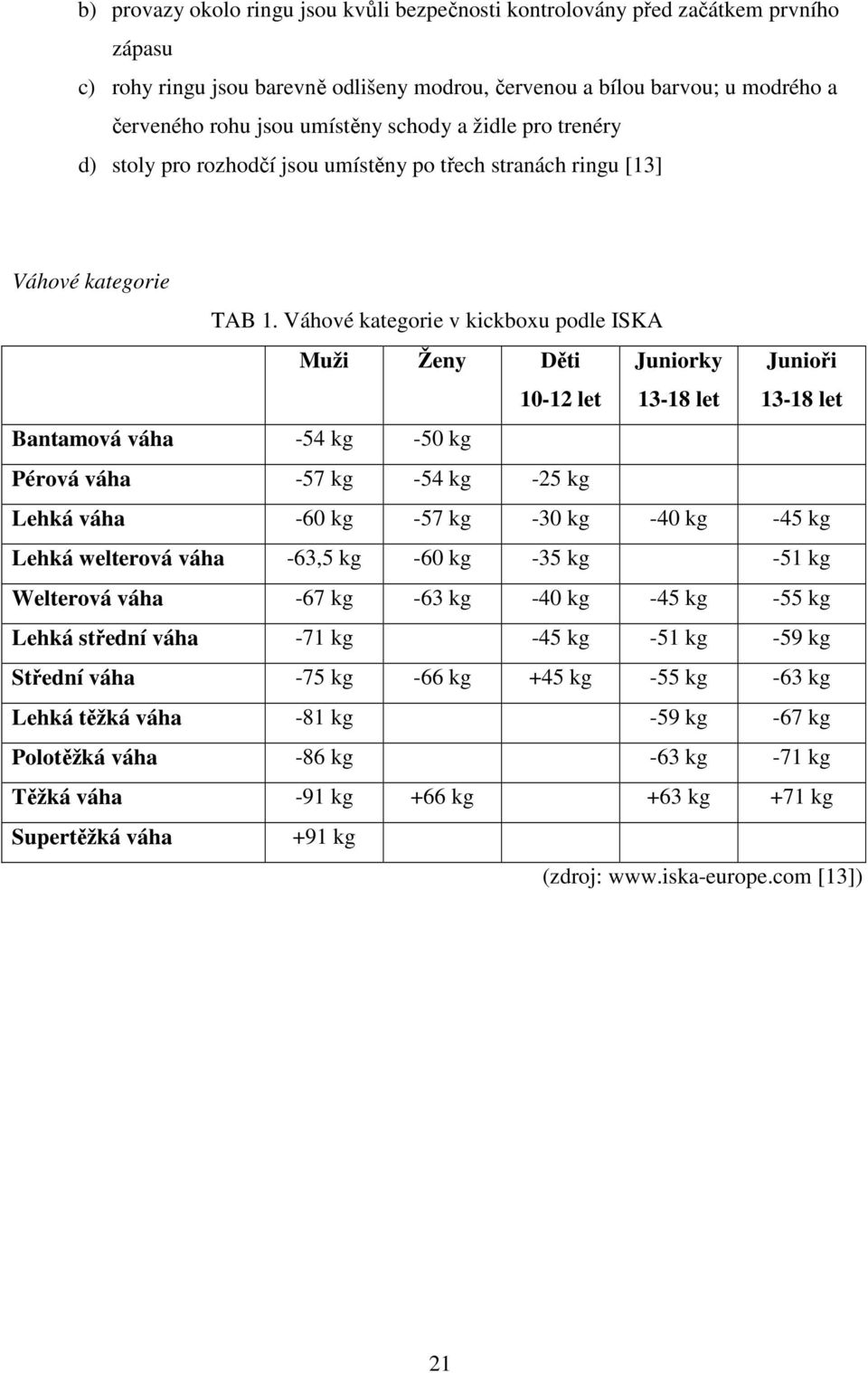 b) provazy okolo ringu jsou kvůli bezpečnosti kontrolovány před začátkem prvního zápasu

c) rohy ringu jsou barevně odlišeny modrou, červenou a bílou barvou; u modrého a červeného rohu jsou umístěny schody a židle pro trenéry

d) stoly pro rozhodčí jsou umístěny po třech stranách ringu [13]

Váhové kategorie

TAB 1. Váhové kategorie v kickboxu podle ISKA

| | Muži | Ženy | Děti 10-12 let | Juniorky 13-18 let | Junioři 13-18 let |
|---|---|---|---|---|---|
| Bantamová váha | -54 kg | -50 kg | | | |
| Pérová váha | -57 kg | -54 kg | -25 kg | | |
| Lehká váha | -60 kg | -57 kg | -30 kg | -40 kg | -45 kg |
| Lehká welterová váha | -63,5 kg | -60 kg | -35 kg | | -51 kg |
| Welterová váha | -67 kg | -63 kg | -40 kg | -45 kg | -55 kg |
| Lehká střední váha | -71 kg | | -45 kg | -51 kg | -59 kg |
| Střední váha | -75 kg | -66 kg | +45 kg | -55 kg | -63 kg |
| Lehká těžká váha | -81 kg | | | -59 kg | -67 kg |
| Polotěžká váha | -86 kg | | | -63 kg | -71 kg |
| Těžká váha | -91 kg | +66 kg | | +63 kg | +71 kg |
| Supertěžká váha | +91 kg | | | | |

(zdroj: www.iska-europe.com [13])

21